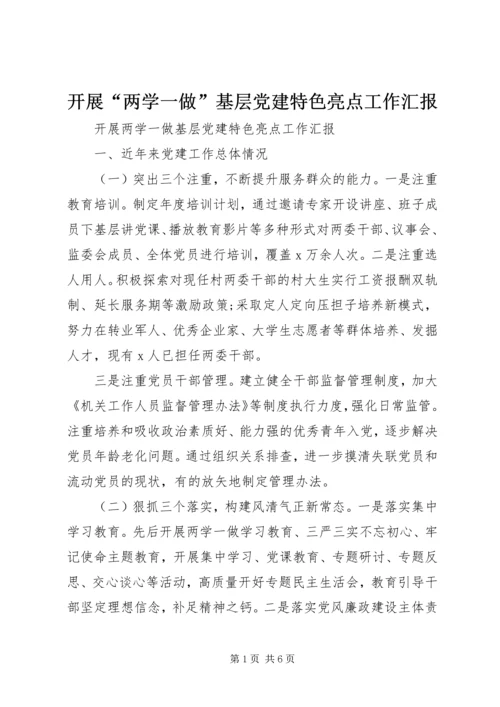 开展“两学一做”基层党建特色亮点工作汇报

开展两学一做基层党建特色亮点工作汇报

一、近年来党建工作总体情况

（一）突出三个注重，不断提升服务群众的能力。一是注重教育培训。制定年度培训计划，通过邀请专家开设讲座、班子成员下基层讲党课、播放教育影片等多种形式对两委干部、议事会、监委会成员、全体党员进行培训，覆盖x万余人次。二是注重选人用人。积极探索对现任村两委干部的村大生实行工资报酬双轨制、延长服务期等激励政策;采取定人定向压担子培养新模式，努力在转业军人、优秀企业家、大学生志愿者等群体培养、发掘人才，现有x人已担任两委干部。

三是注重党员干部管理。建立健全干部监督管理制度，加大《机关工作人员监督管理办法》等制度执行力度，强化日常监管。注重培养和吸收政治素质好、能力强的优秀青年入党，逐步解决党员年龄老化问题。通过组织关系排查，进一步摸清失联党员和流动党员的现状，有的放矢地制定管理办法。

（二）狠抓三个落实，构建风清气正新常态。一是落实集中学习教育。先后开展两学一做学习教育、三严三实不忘初心、牢记使命主题教育，开展集中学习、党课教育、专题研讨、专题反思、交心谈心等活动，高质量开好专题民主生活会，教育引导干部坚定理想信念，补足精神之钙。二是落实党风廉政建设主体责

第1页 共6页